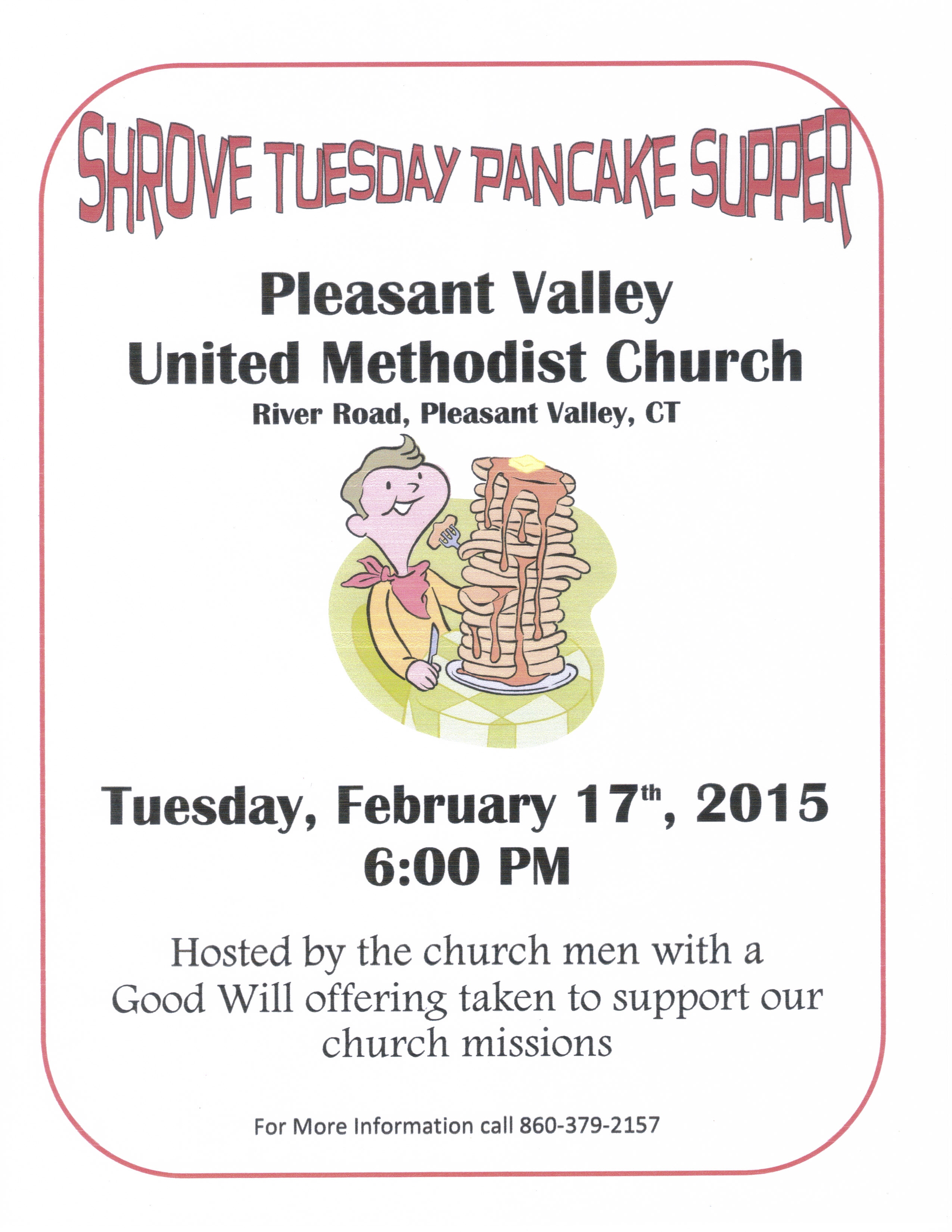 SHROVE TUESDAY PANCAKE SUPPER

Pleasant Valley
United Methodist Church
River Road, Pleasant Valley, CT

Tuesday, February 17th, 2015
6:00 PM

Hosted by the church men with a Good Will offering taken to support our church missions

For More Information call 860-379-2157